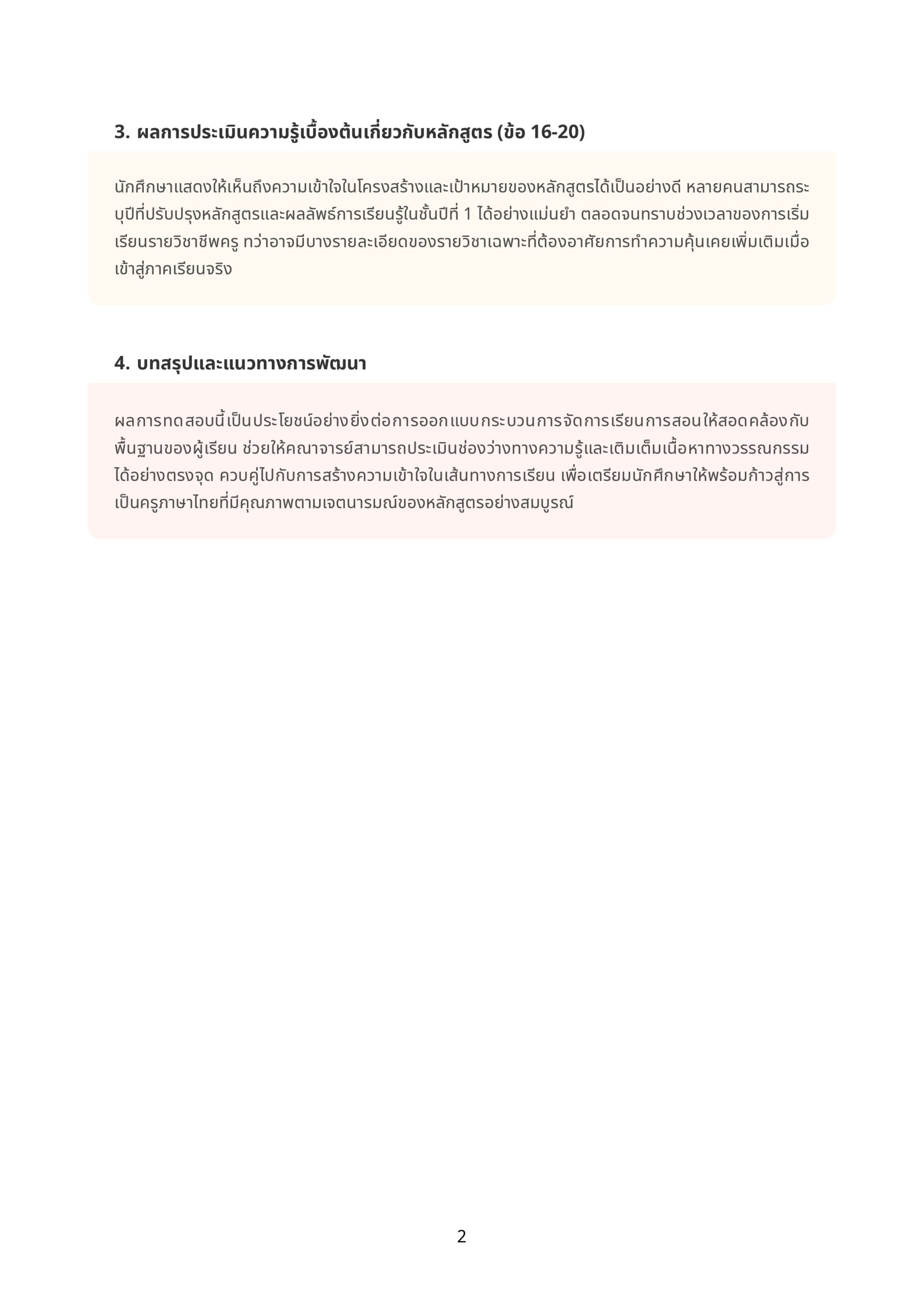 3. ผลการประเมินความรู้เบื้องต้นเกี่ยวกับหลักสูตร (ข้อ 16-20)

นักศึกษาแสดงให้เห็นถึงความเข้าใจในโครงสร้างและเป้าหมายของหลักสูตรได้เป็นอย่างดี หลายคนสามารถระบุปีที่ปรับปรุงหลักสูตรและผลลัพธ์การเรียนรู้ในชั้นปีที่ 1 ได้อย่างแม่นยำ ตลอดจนทราบช่วงเวลาของการเริ่มเรียนรายวิชาชีพครู ทว่าอาจมีบางรายละเอียดของรายวิชาเฉพาะที่ต้องอาศัยการทำความคุ้นเคยเพิ่มเติมเมื่อเข้าสู่ภาคเรียนจริง

4. บทสรุปและแนวทางการพัฒนา

ผลการทดสอบนี้เป็นประโยชน์อย่างยิ่งต่อการออกแบบกระบวนการจัดการเรียนการสอนให้สอดคล้องกับพื้นฐานของผู้เรียน ช่วยให้คณาจารย์สามารถประเมินช่องว่างทางความรู้และเติมเต็มเนื้อหาทางวรรณกรรมได้อย่างตรงจุด ควบคู่ไปกับการสร้างความเข้าใจในเส้นทางการเรียน เพื่อเตรียมนักศึกษาให้พร้อมก้าวสู่การเป็นครูภาษาไทยที่มีคุณภาพตามเจตนารมณ์ของหลักสูตรอย่างสมบูรณ์

2